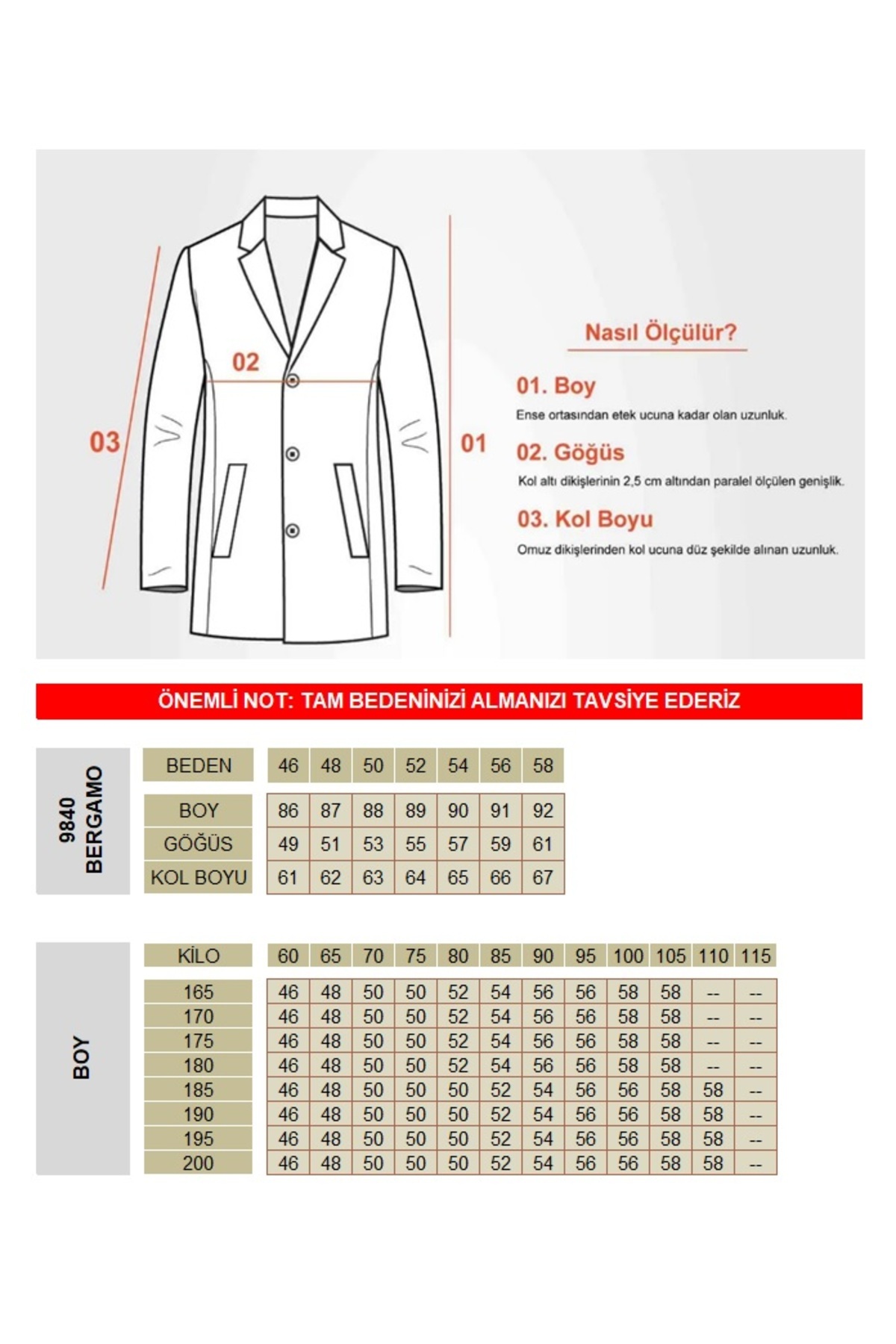 02

03

01

Nasıl Ölçülür?

01. Boy

Ense ortasından etek ucuna kadar olan uzunluk.

02. Göğüs

Kol altı dikişlerinin 2,5 cm altından paralel ölçülen genişlik.

03. Kol Boyu

Omuz dikişlerinden kol ucuna düz şekilde alınan uzunluk.

ÖNEMLİ NOT: TAM BEDENİNİZİ ALMANIZI TAVSİYE EDERİZ

9840 BERGAMO

| BEDEN | 46 | 48 | 50 | 52 | 54 | 56 | 58 |
|---|---|---|---|---|---|---|---|
| BOY | 86 | 87 | 88 | 89 | 90 | 91 | 92 |
| GÖĞÜS | 49 | 51 | 53 | 55 | 57 | 59 | 61 |
| KOL BOYU | 61 | 62 | 63 | 64 | 65 | 66 | 67 |

BOY

| KİLO | 60 | 65 | 70 | 75 | 80 | 85 | 90 | 95 | 100 | 105 | 110 | 115 |
|---|---|---|---|---|---|---|---|---|---|---|---|---|
| 165 | 46 | 48 | 50 | 50 | 52 | 54 | 56 | 56 | 58 | 58 | -- | -- |
| 170 | 46 | 48 | 50 | 50 | 52 | 54 | 56 | 56 | 58 | 58 | -- | -- |
| 175 | 46 | 48 | 50 | 50 | 52 | 54 | 56 | 56 | 58 | 58 | -- | -- |
| 180 | 46 | 48 | 50 | 50 | 52 | 54 | 56 | 56 | 58 | 58 | -- | -- |
| 185 | 46 | 48 | 50 | 50 | 50 | 52 | 54 | 56 | 56 | 58 | 58 | -- |
| 190 | 46 | 48 | 50 | 50 | 50 | 52 | 54 | 56 | 56 | 58 | 58 | -- |
| 195 | 46 | 48 | 50 | 50 | 50 | 52 | 54 | 56 | 56 | 58 | 58 | -- |
| 200 | 46 | 48 | 50 | 50 | 50 | 52 | 54 | 56 | 56 | 58 | 58 | -- |